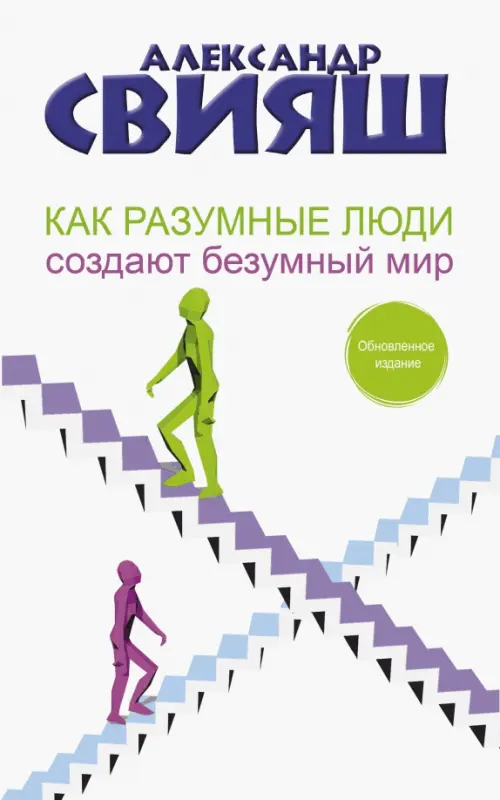 АЛЕКСАНДР
СВИЯШ

КАК РАЗУМНЫЕ ЛЮДИ
создают безумный мир

Обновленное издание